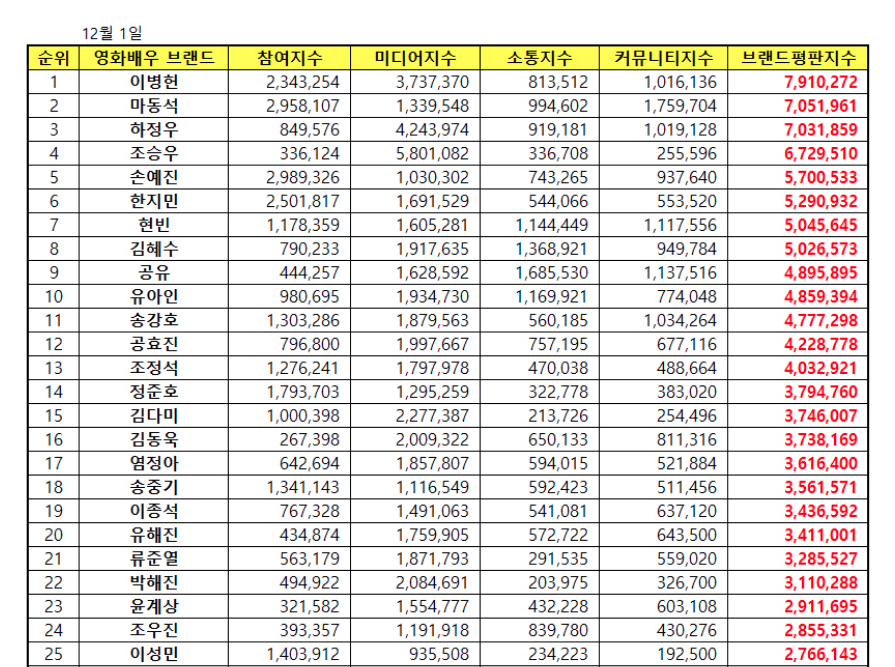 12월 1일

| 순위 | 영화배우 브랜드 | 참여지수 | 미디어지수 | 소통지수 | 커뮤니티지수 | 브랜드평판지수 |
|---|---|---|---|---|---|---|
| 1 | 이병헌 | 2,343,254 | 3,737,370 | 813,512 | 1,016,136 | 7,910,272 |
| 2 | 마동석 | 2,958,107 | 1,339,548 | 994,602 | 1,759,704 | 7,051,961 |
| 3 | 하정우 | 849,576 | 4,243,974 | 919,181 | 1,019,128 | 7,031,859 |
| 4 | 조승우 | 336,124 | 5,801,082 | 336,708 | 255,596 | 6,729,510 |
| 5 | 손예진 | 2,989,326 | 1,030,302 | 743,265 | 937,640 | 5,700,533 |
| 6 | 한지민 | 2,501,817 | 1,691,529 | 544,066 | 553,520 | 5,290,932 |
| 7 | 현빈 | 1,178,359 | 1,605,281 | 1,144,449 | 1,117,556 | 5,045,645 |
| 8 | 김혜수 | 790,233 | 1,917,635 | 1,368,921 | 949,784 | 5,026,573 |
| 9 | 공유 | 444,257 | 1,628,592 | 1,685,530 | 1,137,516 | 4,895,895 |
| 10 | 유아인 | 980,695 | 1,934,730 | 1,169,921 | 774,048 | 4,859,394 |
| 11 | 송강호 | 1,303,286 | 1,879,563 | 560,185 | 1,034,264 | 4,777,298 |
| 12 | 공효진 | 796,800 | 1,997,667 | 757,195 | 677,116 | 4,228,778 |
| 13 | 조정석 | 1,276,241 | 1,797,978 | 470,038 | 488,664 | 4,032,921 |
| 14 | 정준호 | 1,793,703 | 1,295,259 | 322,778 | 383,020 | 3,794,760 |
| 15 | 김다미 | 1,000,398 | 2,277,387 | 213,726 | 254,496 | 3,746,007 |
| 16 | 김동욱 | 267,398 | 2,009,322 | 650,133 | 811,316 | 3,738,169 |
| 17 | 염정아 | 642,694 | 1,857,807 | 594,015 | 521,884 | 3,616,400 |
| 18 | 송중기 | 1,341,143 | 1,116,549 | 592,423 | 511,456 | 3,561,571 |
| 19 | 이종석 | 767,328 | 1,491,063 | 541,081 | 637,120 | 3,436,592 |
| 20 | 유해진 | 434,874 | 1,759,905 | 572,722 | 643,500 | 3,411,001 |
| 21 | 류준열 | 563,179 | 1,871,793 | 291,535 | 559,020 | 3,285,527 |
| 22 | 박해진 | 494,922 | 2,084,691 | 203,975 | 326,700 | 3,110,288 |
| 23 | 윤계상 | 321,582 | 1,554,777 | 432,228 | 603,108 | 2,911,695 |
| 24 | 조우진 | 393,357 | 1,191,918 | 839,780 | 430,276 | 2,855,331 |
| 25 | 이성민 | 1,403,912 | 935,508 | 234,223 | 192,500 | 2,766,143 |